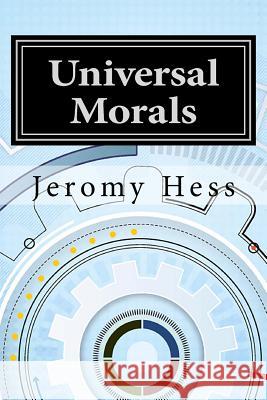 Universal Morals

Jeromy Hess

Kraina Książek